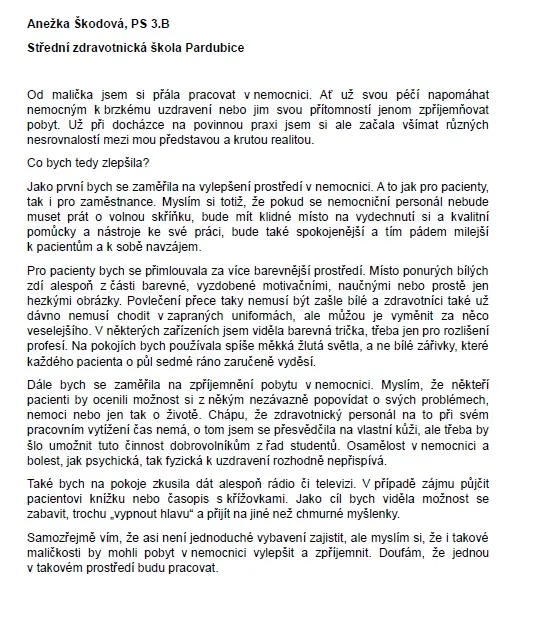 **Anežka Škodová, PS 3.B**

**Střední zdravotnická škola Pardubice**

Od malička jsem si přála pracovat v nemocnici. Ať už svou péčí napomáhat nemocným k brzkému uzdravení nebo jim svou přítomností jenom zpříjemňovat pobyt. Už při docházce na povinnou praxi jsem si ale začala všímat různých nesrovnalostí mezi mou představou a krutou realitou.

Co bych tedy zlepšila?

Jako první bych se zaměřila na vylepšení prostředí v nemocnici. A to jak pro pacienty, tak i pro zaměstnance. Myslím si totiž, že pokud se nemocniční personál nebude muset prát o volnou skříňku, bude mít klidné místo na vydechnutí si a kvalitní pomůcky a nástroje ke své práci, bude také spokojenější a tím pádem milejší k pacientům a k sobě navzájem.

Pro pacienty bych se přimlouvala za více barevnější prostředí. Místo ponurých bílých zdí alespoň z části barevné, vyzdobené motivačními, naučnými nebo prostě jen hezkými obrázky. Povlečení přece taky nemusí být zašle bílé a zdravotníci také už dávno nemusí chodit v zapraných uniformách, ale můžou je vyměnit za něco veselejšího. V některých zařízeních jsem viděla barevná trička, třeba jen pro rozlišení profesí. Na pokojích bych používala spíše měkká žlutá světla, a ne bílé zářivky, které každého pacienta o půl sedmé ráno zaručeně vyděsí.

Dále bych se zaměřila na zpříjemnění pobytu v nemocnici. Myslím, že někteří pacienti by ocenili možnost si z někým nezávazně popovídat o svých problémech, nemoci nebo jen tak o životě. Chápu, že zdravotnický personál na to při svém pracovním vytížení čas nemá, o tom jsem se přesvědčila na vlastní kůži, ale třeba by šlo umožnit tuto činnost dobrovolníkům z řad studentů. Osamělost v nemocnici a bolest, jak psychická, tak fyzická k uzdravení rozhodně nepřispívá.

Také bych na pokoje zkusila dát alespoň rádio či televizi. V případě zájmu půjčit pacientovi knížku nebo časopis s křížovkami. Jako cíl bych viděla možnost se zabavit, trochu „vypnout hlavu" a přijít na jiné než chmurné myšlenky.

Samozřejmě vím, že asi není jednoduché vybavení zajistit, ale myslím si, že i takové maličkosti by mohli pobyt v nemocnici vylepšit a zpříjemnit. Doufám, že jednou v takovém prostředí budu pracovat.